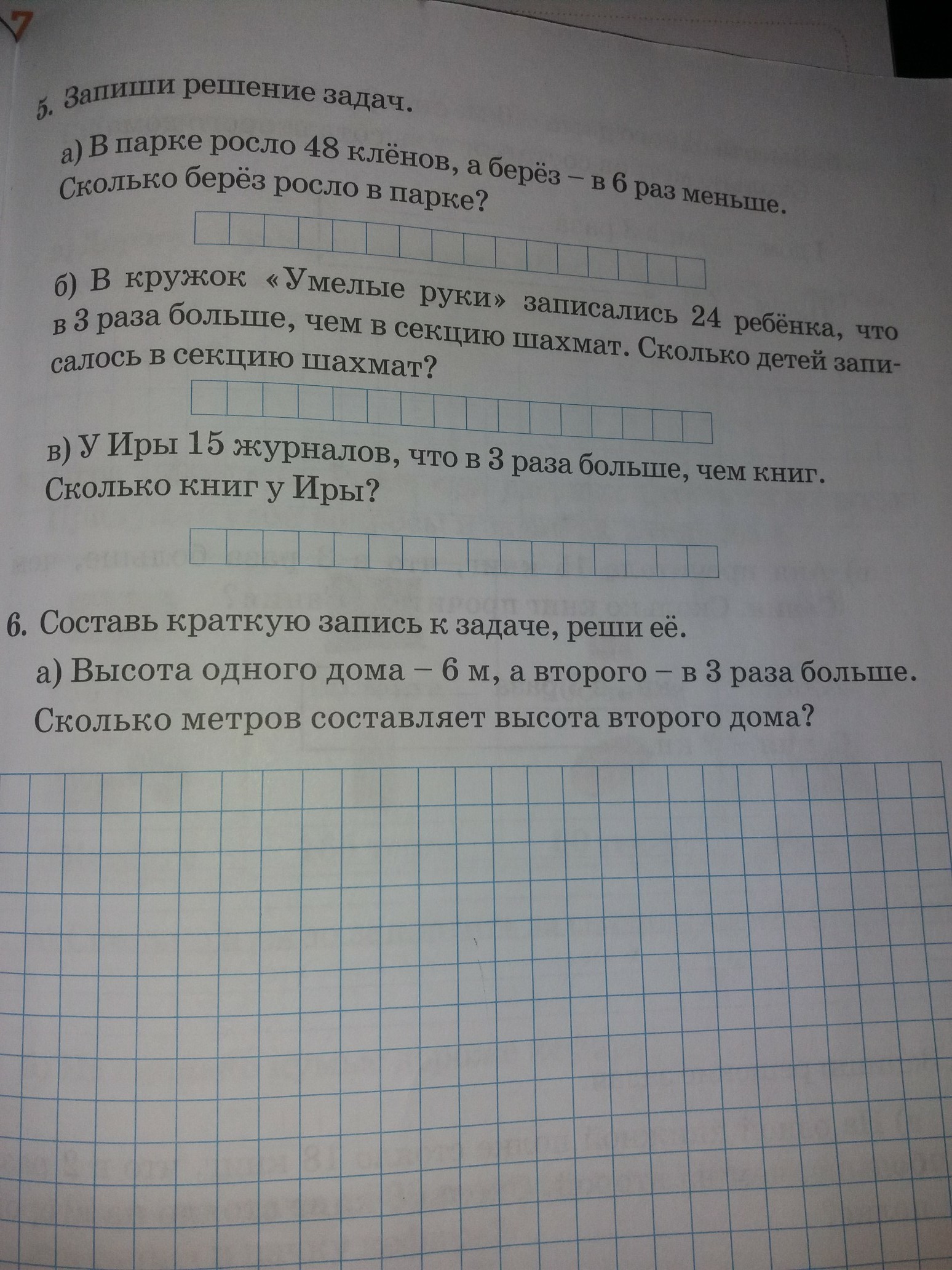 7

5. Запиши решение задач.

а) В парке росло 48 клёнов, а берёз – в 6 раз меньше. Сколько берёз росло в парке?

б) В кружок «Умелые руки» записались 24 ребёнка, что в 3 раза больше, чем в секцию шахмат. Сколько детей записалось в секцию шахмат?

в) У Иры 15 журналов, что в 3 раза больше, чем книг. Сколько книг у Иры?

6. Составь краткую запись к задаче, реши её.

а) Высота одного дома – 6 м, а второго – в 3 раза больше. Сколько метров составляет высота второго дома?